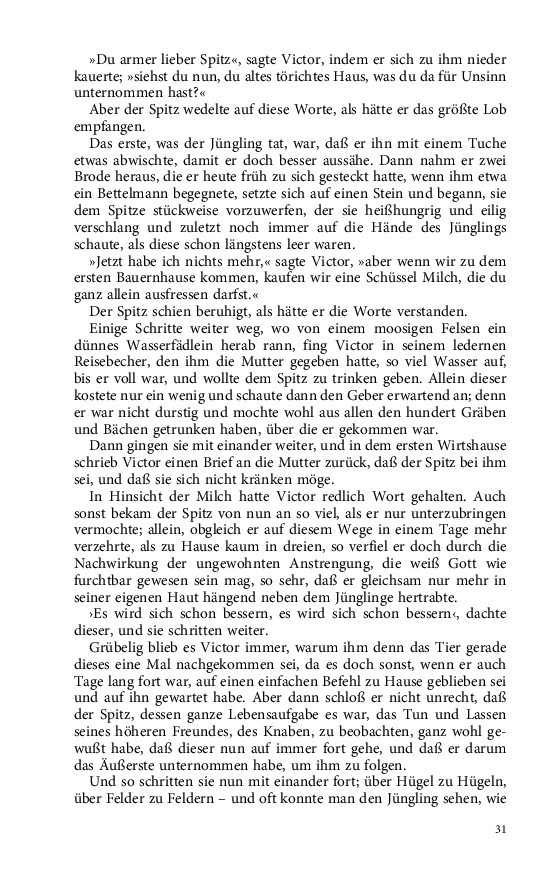 »Du armer lieber Spitz«, sagte Victor, indem er sich zu ihm nieder kauerte; »siehst du nun, du altes törichtes Haus, was du da für Unsinn unternommen hast?«

Aber der Spitz wedelte auf diese Worte, als hätte er das größte Lob empfangen.

Das erste, was der Jüngling tat, war, daß er ihn mit einem Tuche etwas abwischte, damit er doch besser aussähe. Dann nahm er zwei Brode heraus, die er heute früh zu sich gesteckt hatte, wenn ihm etwa ein Bettelmann begegnete, setzte sich auf einen Stein und begann, sie dem Spitze stückweise vorzuwerfen, der sie heißhungrig und eilig verschlang und zuletzt noch immer auf die Hände des Jünglings schaute, als diese schon längstens leer waren.

»Jetzt habe ich nichts mehr,« sagte Victor, »aber wenn wir zu dem ersten Bauernhause kommen, kaufen wir eine Schüssel Milch, die du ganz allein ausfressen darfst.«

Der Spitz schien beruhigt, als hätte er die Worte verstanden.

Einige Schritte weiter weg, wo von einem moosigen Felsen ein dünnes Wasserfädlein herab rann, fing Victor in seinem ledernen Reisebecher, den ihm die Mutter gegeben hatte, so viel Wasser auf, bis er voll war, und wollte dem Spitz zu trinken geben. Allein dieser kostete nur ein wenig und schaute dann den Geber erwartend an; denn er war nicht durstig und mochte wohl aus allen den hundert Gräben und Bächen getrunken haben, über die er gekommen war.

Dann gingen sie mit einander weiter, und in dem ersten Wirtshause schrieb Victor einen Brief an die Mutter zurück, daß der Spitz bei ihm sei, und daß sie sich nicht kränken möge.

In Hinsicht der Milch hatte Victor redlich Wort gehalten. Auch sonst bekam der Spitz von nun an so viel, als er nur unterzubringen vermochte; allein, obgleich er auf diesem Wege in einem Tage mehr verzehrte, als zu Hause kaum in dreien, so verfiel er doch durch die Nachwirkung der ungewohnten Anstrengung, die weiß Gott wie furchtbar gewesen sein mag, so sehr, daß er gleichsam nur mehr in seiner eigenen Haut hängend neben dem Jünglinge hertrabte.

›Es wird sich schon bessern, es wird sich schon bessern‹, dachte dieser, und sie schritten weiter.

Grübelig blieb es Victor immer, warum ihm denn das Tier gerade dieses eine Mal nachgekommen sei, da es doch sonst, wenn er auch Tage lang fort war, auf einen einfachen Befehl zu Hause geblieben sei und auf ihn gewartet habe. Aber dann schloß er nicht unrecht, daß der Spitz, dessen ganze Lebensaufgabe es war, das Tun und Lassen seines höheren Freundes, des Knaben, zu beobachten, ganz wohl gewußt habe, daß dieser nun auf immer fort gehe, und daß er darum das Äußerste unternommen habe, um ihm zu folgen.

Und so schritten sie nun mit einander fort; über Hügel zu Hügeln, über Felder zu Feldern – und oft konnte man den Jüngling sehen, wie

31